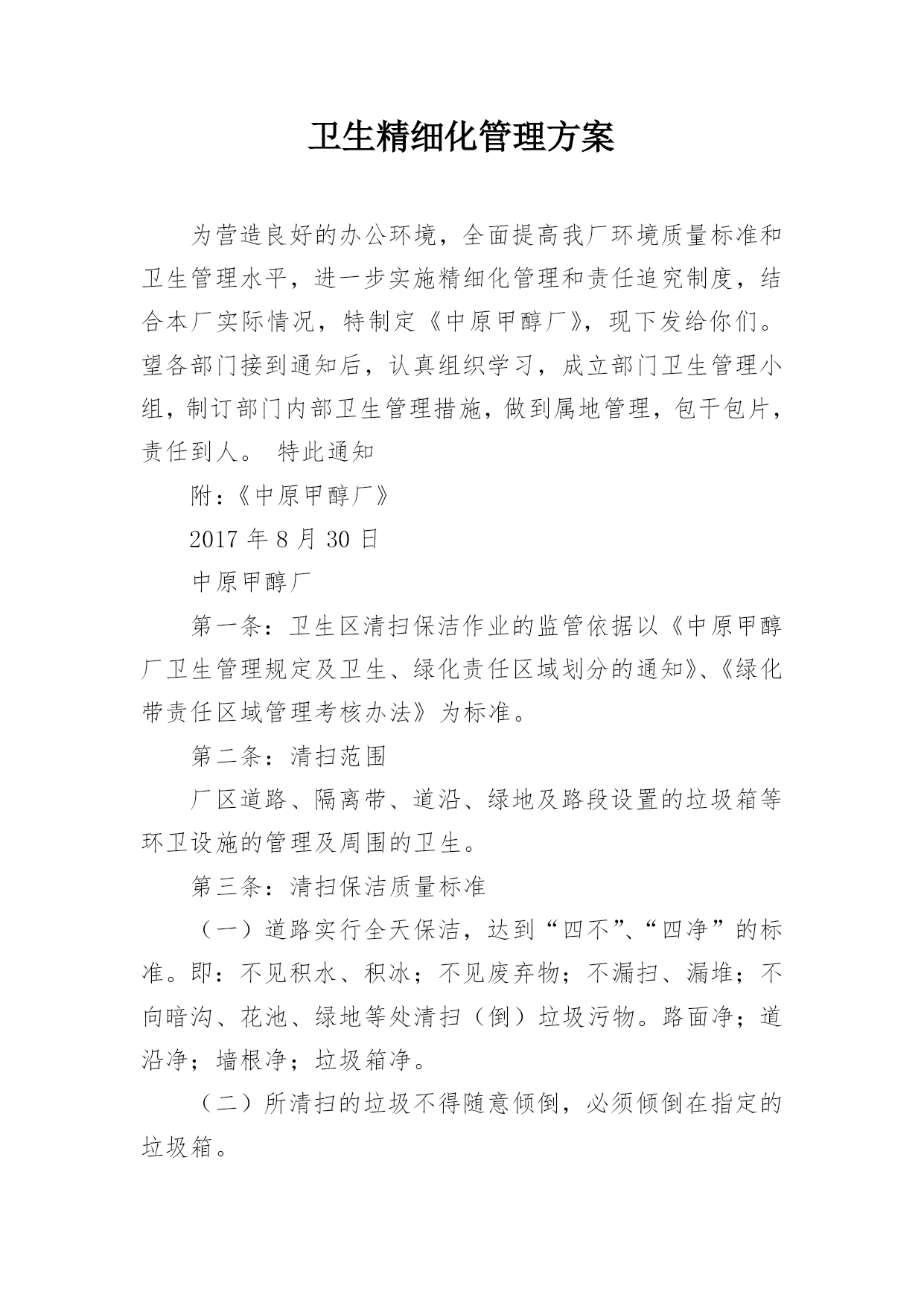 卫生精细化管理方案

为营造良好的办公环境，全面提高我厂环境质量标准和卫生管理水平，进一步实施精细化管理和责任追究制度，结合本厂实际情况，特制定《中原甲醇厂》，现下发给你们。望各部门接到通知后，认真组织学习，成立部门卫生管理小组，制订部门内部卫生管理措施，做到属地管理，包干包片，责任到人。 特此通知

附：《中原甲醇厂》

2017 年 8 月 30 日

中原甲醇厂

第一条：卫生区清扫保洁作业的监管依据以《中原甲醇厂卫生管理规定及卫生、绿化责任区域划分的通知》、《绿化带责任区域管理考核办法》为标准。

第二条：清扫范围

厂区道路、隔离带、道沿、绿地及路段设置的垃圾箱等环卫设施的管理及周围的卫生。

第三条：清扫保洁质量标准

（一）道路实行全天保洁，达到“四不”、“四净”的标准。即：不见积水、积冰；不见废弃物；不漏扫、漏堆；不向暗沟、花池、绿地等处清扫（倒）垃圾污物。路面净；道沿净；墙根净；垃圾箱净。

（二）所清扫的垃圾不得随意倾倒，必须倾倒在指定的垃圾箱。